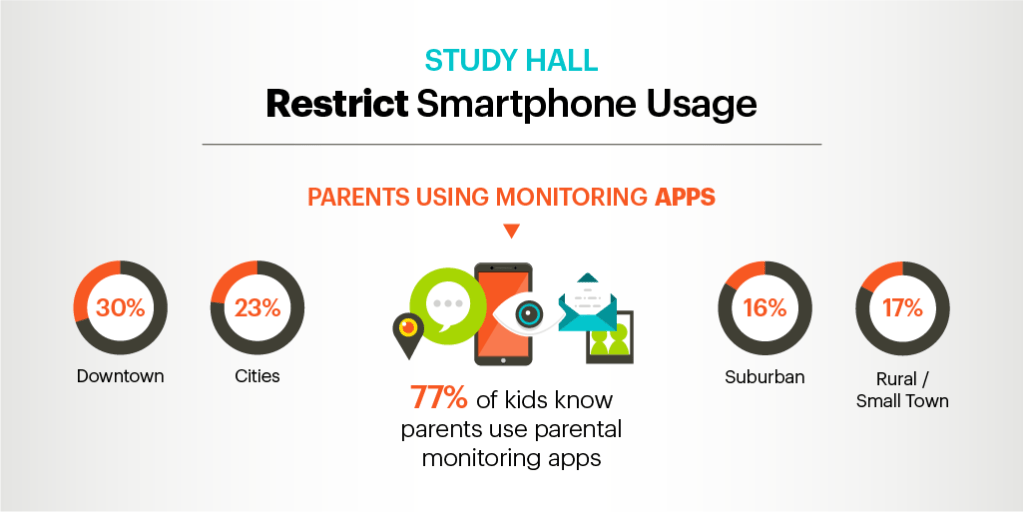 STUDY HALL
Restrict Smartphone Usage

PARENTS USING MONITORING APPS

30%
Downtown

23%
Cities

77% of kids know parents use parental monitoring apps

16%
Suburban

17%
Rural / Small Town